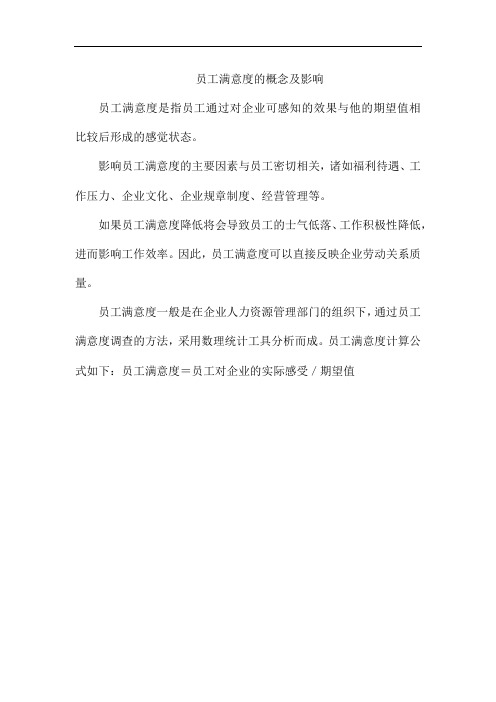 员工满意度的概念及影响

员工满意度是指员工通过对企业可感知的效果与他的期望值相比较后形成的感觉状态。

影响员工满意度的主要因素与员工密切相关，诸如福利待遇、工作压力、企业文化、企业规章制度、经营管理等。

如果员工满意度降低将会导致员工的士气低落、工作积极性降低，进而影响工作效率。因此，员工满意度可以直接反映企业劳动关系质量。

员工满意度一般是在企业人力资源管理部门的组织下，通过员工满意度调查的方法，采用数理统计工具分析而成。员工满意度计算公式如下：员工满意度＝员工对企业的实际感受／期望值